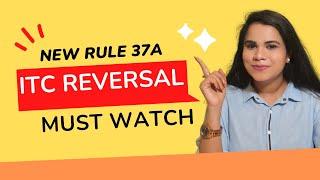 NEW RULE 37A
ITC REVERSAL
MUST WATCH